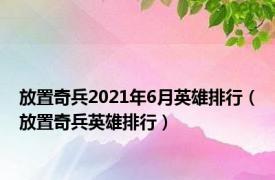 放置奇兵2021年6月英雄排行（放置奇兵英雄排行）